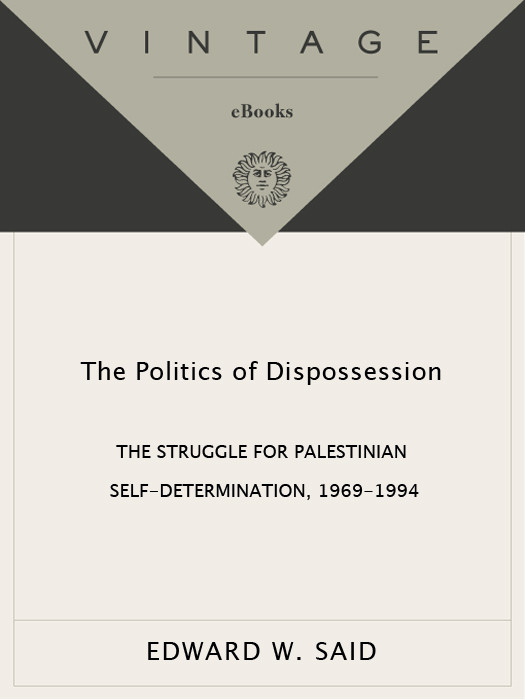 VINTAGE

eBooks

The Politics of Dispossession

THE STRUGGLE FOR PALESTINIAN SELF-DETERMINATION, 1969–1994

EDWARD W. SAID